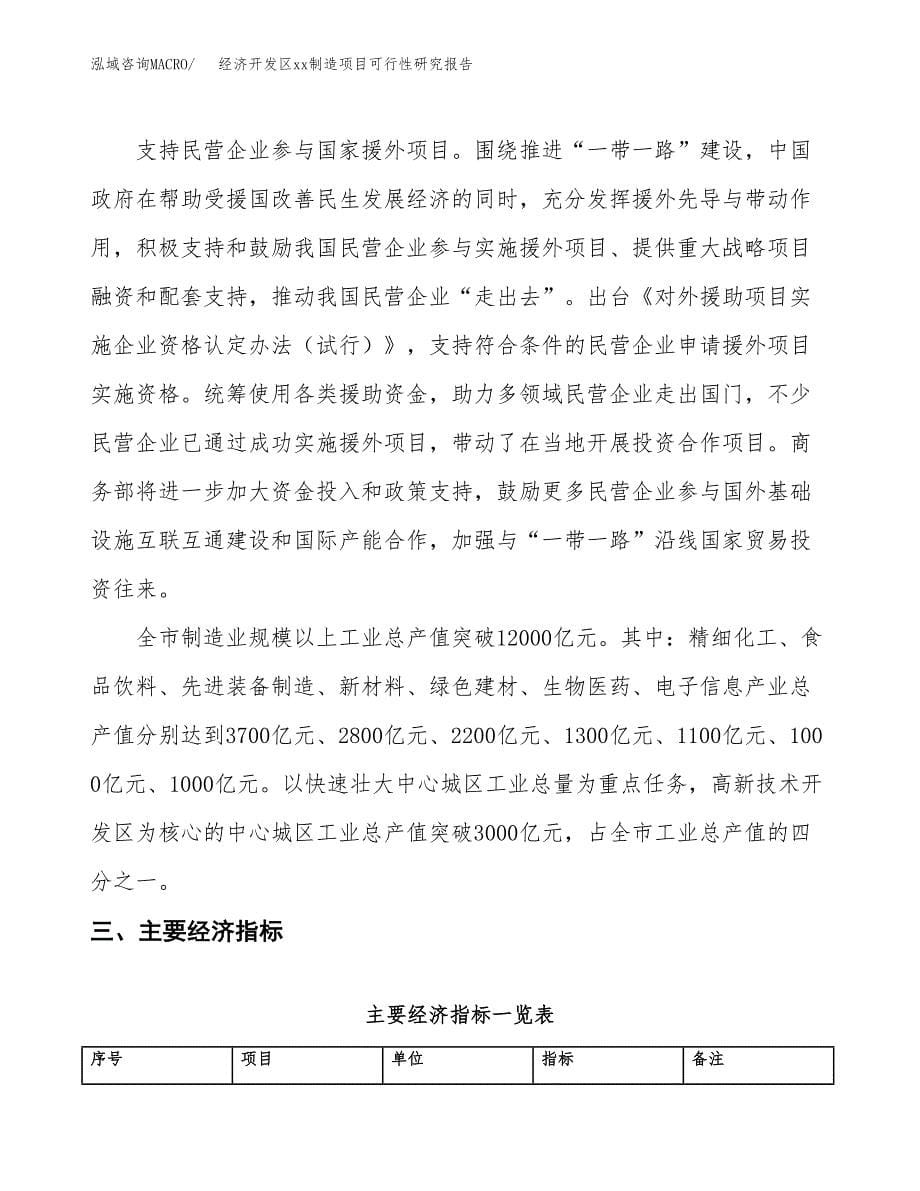 泓域咨询MACRO/　　经济开发区xx制造项目可行性研究报告

支持民营企业参与国家援外项目。围绕推进“一带一路”建设，中国政府在帮助受援国改善民生发展经济的同时，充分发挥援外先导与带动作用，积极支持和鼓励我国民营企业参与实施援外项目、提供重大战略项目融资和配套支持，推动我国民营企业“走出去”。出台《对外援助项目实施企业资格认定办法（试行）》，支持符合条件的民营企业申请援外项目实施资格。统筹使用各类援助资金，助力多领域民营企业走出国门，不少民营企业已通过成功实施援外项目，带动了在当地开展投资合作项目。商务部将进一步加大资金投入和政策支持，鼓励更多民营企业参与国外基础设施互联互通建设和国际产能合作，加强与“一带一路”沿线国家贸易投资往来。

全市制造业规模以上工业总产值突破12000亿元。其中：精细化工、食品饮料、先进装备制造、新材料、绿色建材、生物医药、电子信息产业总产值分别达到3700亿元、2800亿元、2200亿元、1300亿元、1100亿元、1000亿元、1000亿元。以快速壮大中心城区工业总量为重点任务，高新技术开发区为核心的中心城区工业总产值突破3000亿元，占全市工业总产值的四分之一。

三、主要经济指标

主要经济指标一览表

| 序号 | 项目 | 单位 | 指标 | 备注 |
|---|---|---|---|---|